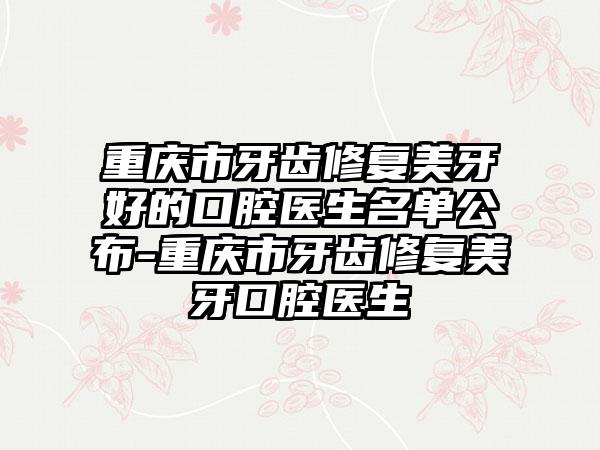 重庆市牙齿修复美牙好的口腔医生名单公布-重庆市牙齿修复美牙口腔医生